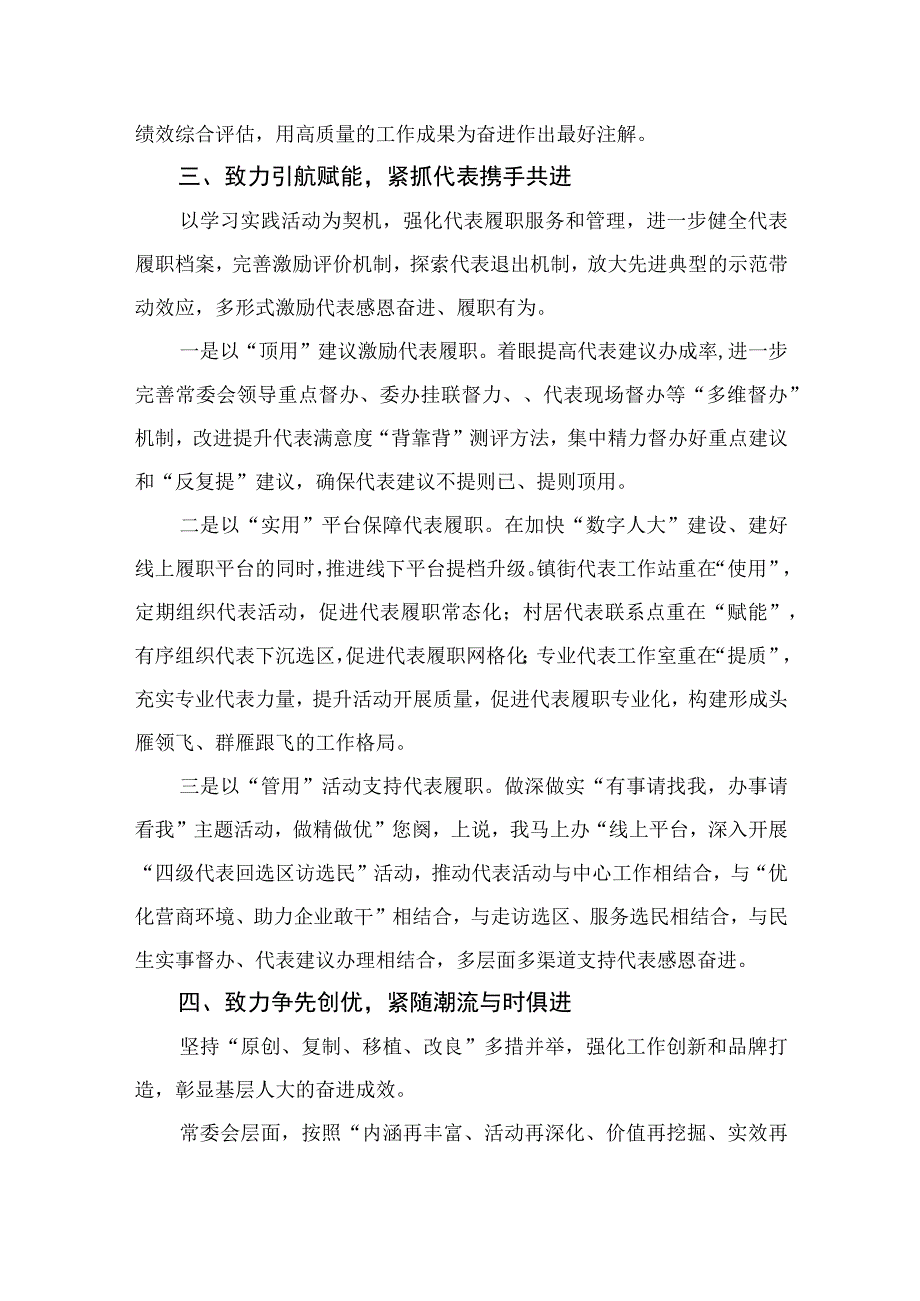 绩效综合评估，用高质量的工作成果为奋进作出最好注解。

三、致力引航赋能，紧抓代表携手共进

以学习实践活动为契机，强化代表履职服务和管理，进一步健全代表履职档案，完善激励评价机制，探索代表退出机制，放大先进典型的示范带动效应，多形式激励代表感恩奋进、履职有为。

一是以“顶用”建议激励代表履职。着眼提高代表建议办成率，进一步完善常委会领导重点督办、委办挂联督力、、代表现场督办等“多维督办”机制，改进提升代表满意度“背靠背”测评方法，集中精力督办好重点建议和“反复提”建议，确保代表建议不提则已、提则顶用。

二是以“实用”平台保障代表履职。在加快“数字人大”建设、建好线上履职平台的同时，推进线下平台提档升级。镇街代表工作站重在“使用”，定期组织代表活动，促进代表履职常态化；村居代表联系点重在“赋能”，有序组织代表下沉选区，促进代表履职网格化；专业代表工作室重在“提质”，充实专业代表力量，提升活动开展质量，促进代表履职专业化，构建形成头雁领飞、群雁跟飞的工作格局。

三是以“管用”活动支持代表履职。做深做实“有事请找我，办事请看我”主题活动，做精做优”您阕，上说，我马上办“线上平台，深入开展“四级代表回选区访选民”活动，推动代表活动与中心工作相结合，与“优化营商环境、助力企业敢干”相结合，与走访选区、服务选民相结合，与民生实事督办、代表建议办理相结合，多层面多渠道支持代表感恩奋进。

四、致力争先创优，紧随潮流与时俱进

坚持“原创、复制、移植、改良”多措并举，强化工作创新和品牌打造，彰显基层人大的奋进成效。

常委会层面，按照“内涵再丰富、活动再深化、价值再挖掘、实效再